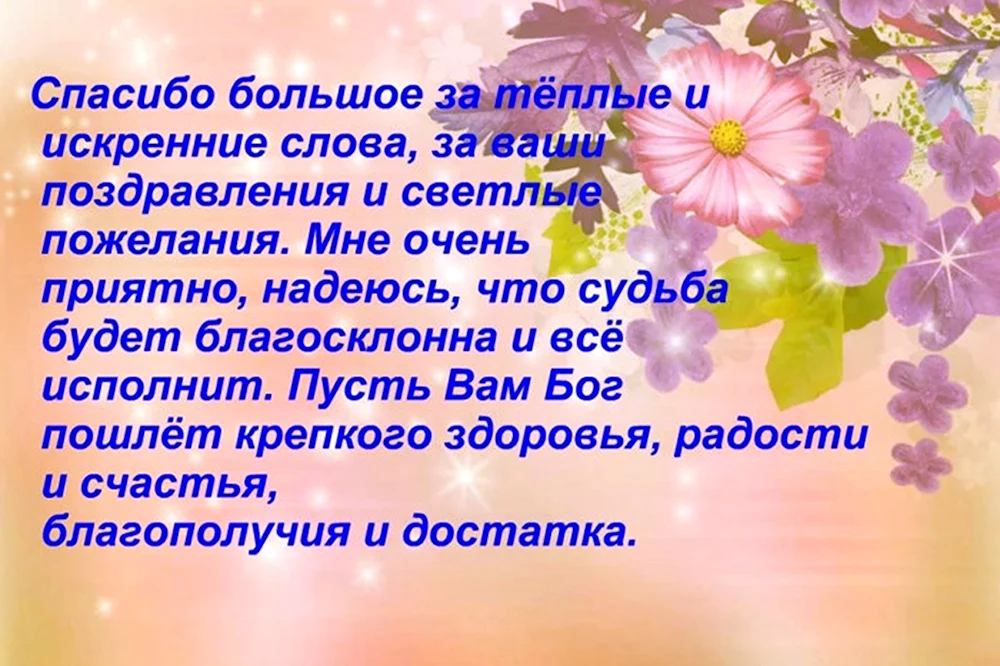 Спасибо большое за тёплые и искренние слова, за ваши поздравления и светлые пожелания. Мне очень приятно, надеюсь, что судьба будет благосклонна и всё исполнит. Пусть Вам Бог пошлёт крепкого здоровья, радости и счастья,
благополучия и достатка.